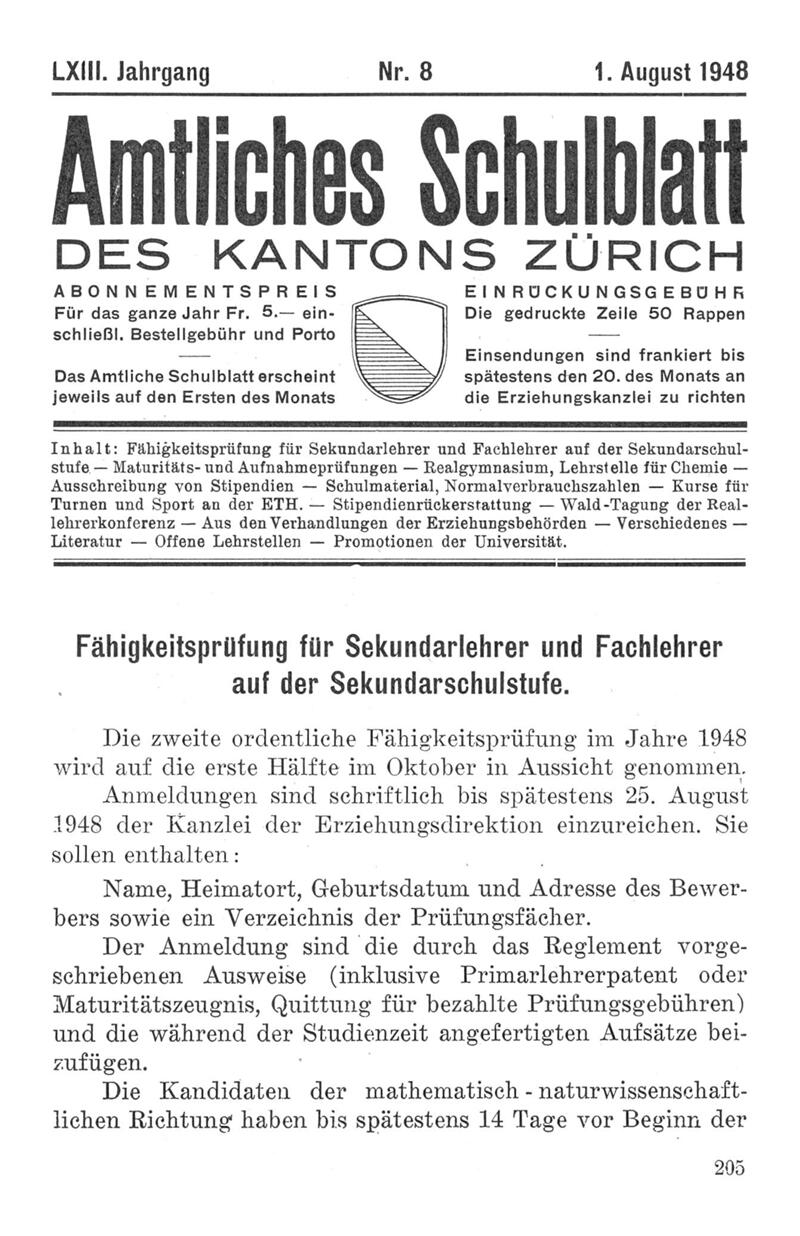 LXIII. Jahrgang    Nr. 8    1. August 1948

Amtliches Schulblatt

DES KANTONS ZÜRICH

ABONNEMENTSPREIS
Für das ganze Jahr Fr. 5.— einschließl. Bestellgebühr und Porto

Das Amtliche Schulblatt erscheint jeweils auf den Ersten des Monats

EINRÜCKUNGSGEBÜHR
Die gedruckte Zeile 50 Rappen

Einsendungen sind frankiert bis spätestens den 20. des Monats an die Erziehungskanzlei zu richten

Inhalt: Fähigkeitsprüfung für Sekundarlehrer und Fachlehrer auf der Sekundarschulstufe — Maturitäts- und Aufnahmeprüfungen — Realgymnasium, Lehrstelle für Chemie — Ausschreibung von Stipendien — Schulmaterial, Normalverbrauchszahlen — Kurse für Turnen und Sport an der ETH. — Stipendienrückerstattung — Wald-Tagung der Reallehrerkonferenz — Aus den Verhandlungen der Erziehungsbehörden — Verschiedenes — Literatur — Offene Lehrstellen — Promotionen der Universität.

Fähigkeitsprüfung für Sekundarlehrer und Fachlehrer auf der Sekundarschulstufe.

Die zweite ordentliche Fähigkeitsprüfung im Jahre 1948 wird auf die erste Hälfte im Oktober in Aussicht genommen.

Anmeldungen sind schriftlich bis spätestens 25. August 1948 der Kanzlei der Erziehungsdirektion einzureichen. Sie sollen enthalten:

Name, Heimatort, Geburtsdatum und Adresse des Bewerbers sowie ein Verzeichnis der Prüfungsfächer.

Der Anmeldung sind die durch das Reglement vorgeschriebenen Ausweise (inklusive Primarlehrerpatent oder Maturitätszeugnis, Quittung für bezahlte Prüfungsgebühren) und die während der Studienzeit angefertigten Aufsätze beizufügen.

Die Kandidaten der mathematisch - naturwissenschaftlichen Richtung haben bis spätestens 14 Tage vor Beginn der

205